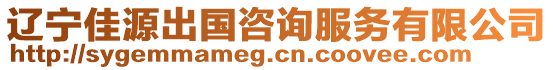 辽宁佳源出国咨询服务有限公司
http://sygemmameg.cn.coovee.com